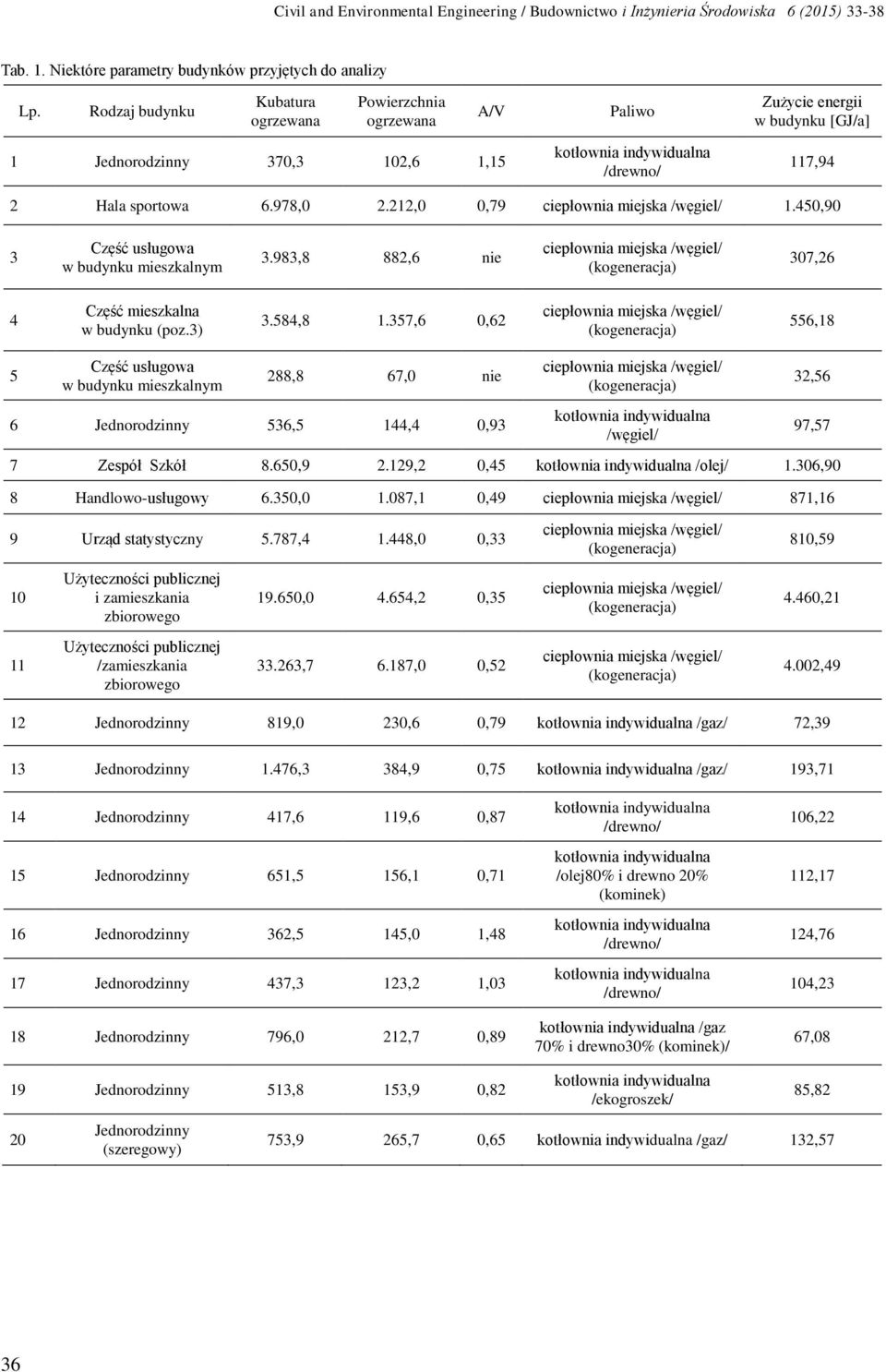 Civil and Environmental Engineering / Budownictwo i Inżynieria Środowiska 6 (2015) 33-38

Tab. 1. Niektóre parametry budynków przyjętych do analizy

| Lp. | Rodzaj budynku | Kubatura ogrzewana | Powierzchnia ogrzewana | A/V | Paliwo | Zużycie energii w budynku [GJ/a] |
|---|---|---|---|---|---|---|
| 1 | Jednorodzinny | 370,3 | 102,6 | 1,15 | kotłownia indywidualna /drewno/ | 117,94 |
| 2 | Hala sportowa | 6.978,0 | 2.212,0 | 0,79 | ciepłownia miejska /węgiel/ | 1.450,90 |
| 3 | Część usługowa w budynku mieszkalnym | 3.983,8 | 882,6 | nie | ciepłownia miejska /węgiel/ (kogeneracja) | 307,26 |
| 4 | Część mieszkalna w budynku (poz.3) | 3.584,8 | 1.357,6 | 0,62 | ciepłownia miejska /węgiel/ (kogeneracja) | 556,18 |
| 5 | Część usługowa w budynku mieszkalnym | 288,8 | 67,0 | nie | ciepłownia miejska /węgiel/ (kogeneracja) | 32,56 |
| 6 | Jednorodzinny | 536,5 | 144,4 | 0,93 | kotłownia indywidualna /węgiel/ | 97,57 |
| 7 | Zespół Szkół | 8.650,9 | 2.129,2 | 0,45 | kotłownia indywidualna /olej/ | 1.306,90 |
| 8 | Handlowo-usługowy | 6.350,0 | 1.087,1 | 0,49 | ciepłownia miejska /węgiel/ | 871,16 |
| 9 | Urząd statystyczny | 5.787,4 | 1.448,0 | 0,33 | ciepłownia miejska /węgiel/ (kogeneracja) | 810,59 |
| 10 | Użyteczności publicznej i zamieszkania zbiorowego | 19.650,0 | 4.654,2 | 0,35 | ciepłownia miejska /węgiel/ (kogeneracja) | 4.460,21 |
| 11 | Użyteczności publicznej /zamieszkania zbiorowego | 33.263,7 | 6.187,0 | 0,52 | ciepłownia miejska /węgiel/ (kogeneracja) | 4.002,49 |
| 12 | Jednorodzinny | 819,0 | 230,6 | 0,79 | kotłownia indywidualna /gaz/ | 72,39 |
| 13 | Jednorodzinny | 1.476,3 | 384,9 | 0,75 | kotłownia indywidualna /gaz/ | 193,71 |
| 14 | Jednorodzinny | 417,6 | 119,6 | 0,87 | kotłownia indywidualna /drewno/ | 106,22 |
| 15 | Jednorodzinny | 651,5 | 156,1 | 0,71 | kotłownia indywidualna /olej80% i drewno 20% (kominek) | 112,17 |
| 16 | Jednorodzinny | 362,5 | 145,0 | 1,48 | kotłownia indywidualna /drewno/ | 124,76 |
| 17 | Jednorodzinny | 437,3 | 123,2 | 1,03 | kotłownia indywidualna /drewno/ | 104,23 |
| 18 | Jednorodzinny | 796,0 | 212,7 | 0,89 | kotłownia indywidualna /gaz 70% i drewno30% (kominek)/ | 67,08 |
| 19 | Jednorodzinny | 513,8 | 153,9 | 0,82 | kotłownia indywidualna /ekogroszek/ | 85,82 |
| 20 | Jednorodzinny (szeregowy) | 753,9 | 265,7 | 0,65 | kotłownia indywidualna /gaz/ | 132,57 |

36